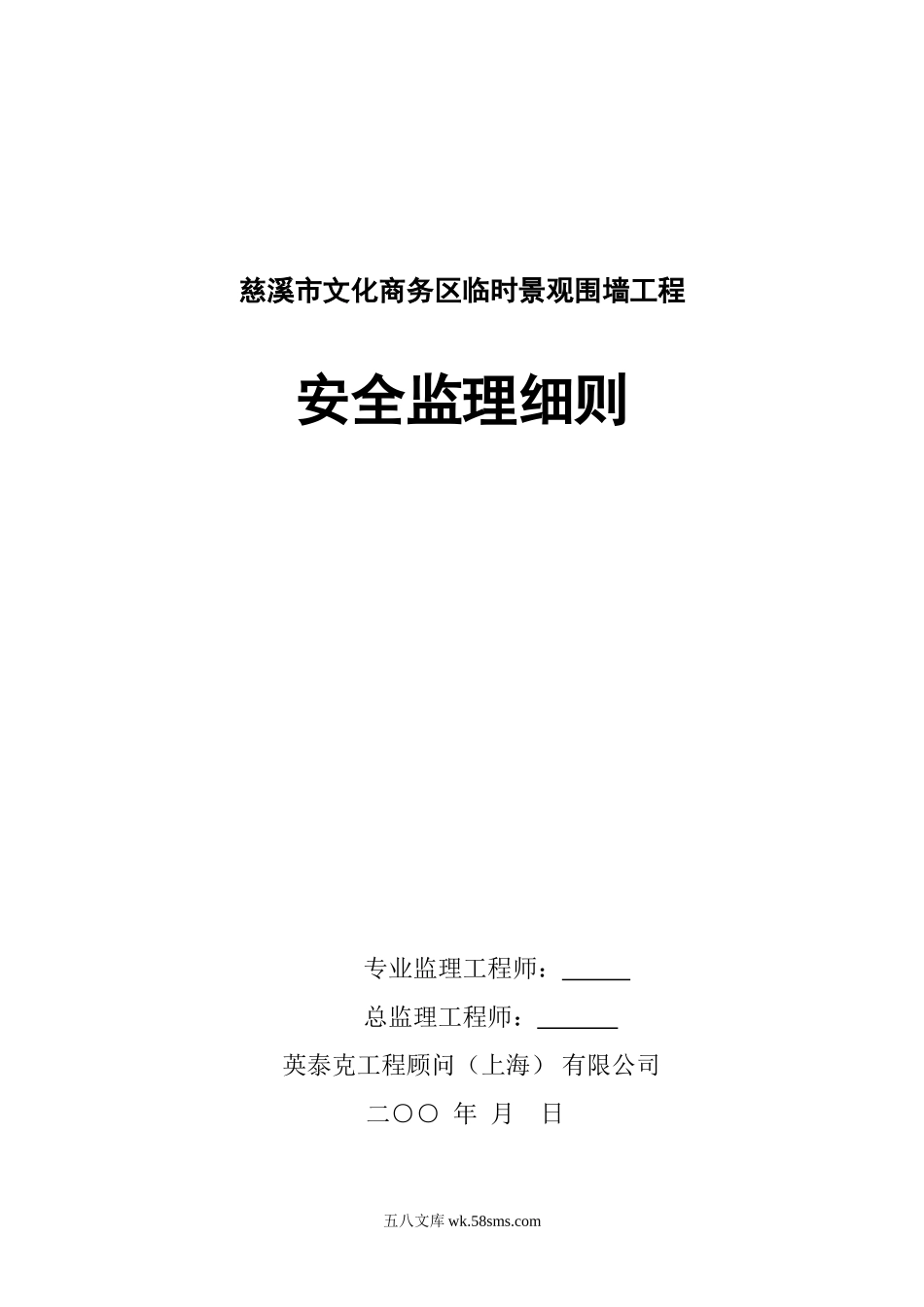 慈溪市文化商务区临时景观围墙工程

安全监理细则

专业监理工程师：______

总监理工程师：_______

英泰克工程顾问（上海）有限公司

二〇〇 年 月 日

五八文库 wk.58sms.com